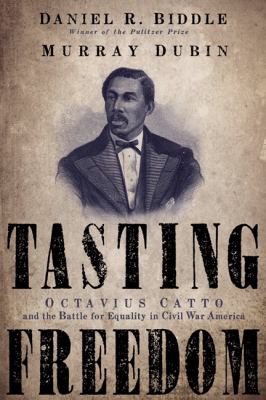 DANIEL R. BIDDLE
Winner of the Pulitzer Prize
MURRAY DUBIN

TASTING
OCTAVIUS CATTO
and the Battle for Equality in Civil War America
FREEDOM